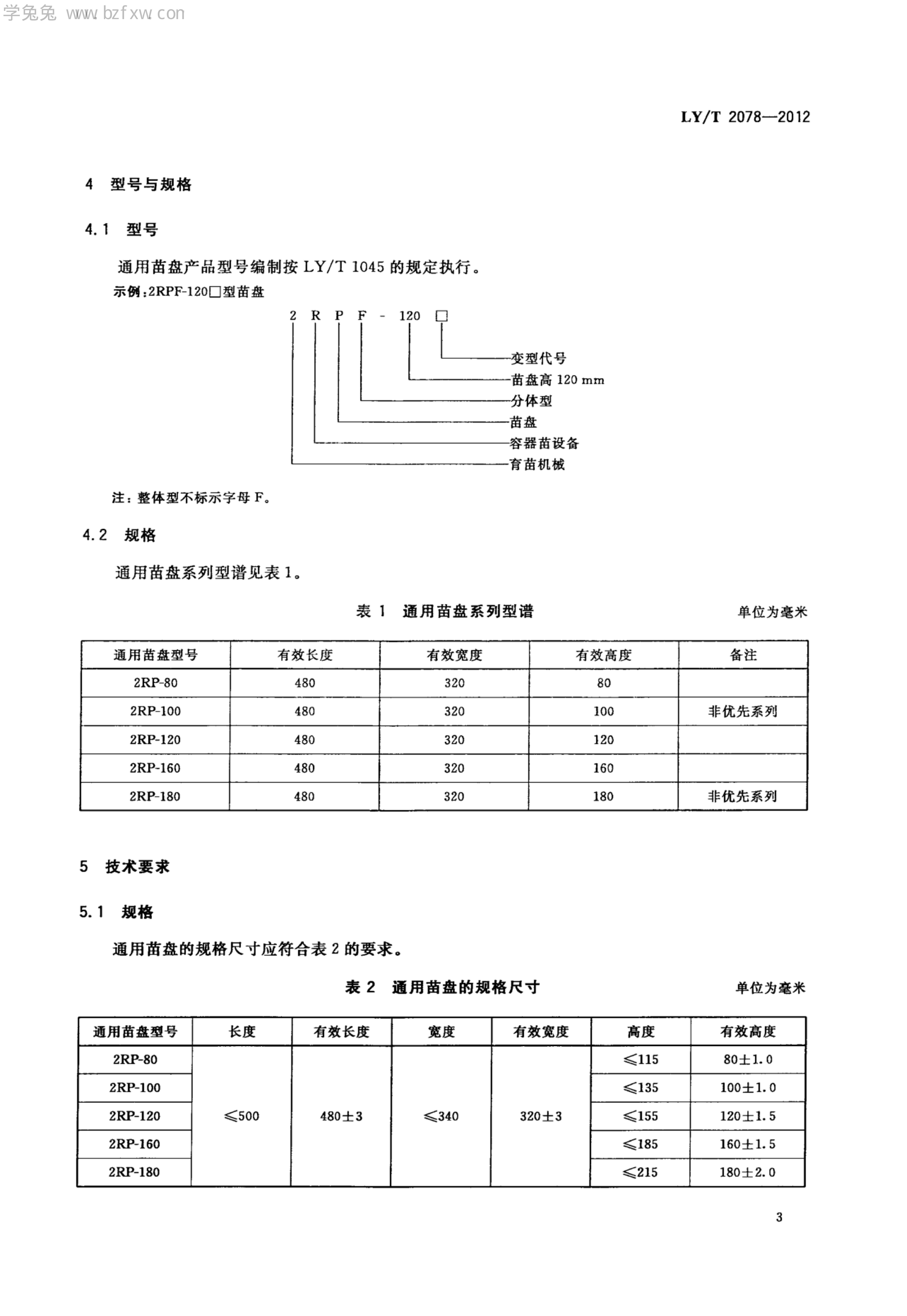 学兔兔 www.bzfxw.com

LY/T 2078—2012

4 型号与规格

4.1 型号

通用苗盘产品型号编制按 LY/T 1045 的规定执行。

示例:2RPF-120□型苗盘

2 R P F - 120 □

变型代号
苗盘高 120 mm
分体型
苗盘
容器苗设备
育苗机械

注:整体型不标示字母 F。

4.2 规格

通用苗盘系列型谱见表 1。

表 1 通用苗盘系列型谱

单位为毫米

| 通用苗盘型号 | 有效长度 | 有效宽度 | 有效高度 | 备注 |
|---|---|---|---|---|
| 2RP-80 | 480 | 320 | 80 | |
| 2RP-100 | 480 | 320 | 100 | 非优先系列 |
| 2RP-120 | 480 | 320 | 120 | |
| 2RP-160 | 480 | 320 | 160 | |
| 2RP-180 | 480 | 320 | 180 | 非优先系列 |

5 技术要求

5.1 规格

通用苗盘的规格尺寸应符合表 2 的要求。

表 2 通用苗盘的规格尺寸

单位为毫米

| 通用苗盘型号 | 长度 | 有效长度 | 宽度 | 有效宽度 | 高度 | 有效高度 |
|---|---|---|---|---|---|---|
| 2RP-80 | ≤500 | 480±3 | ≤340 | 320±3 | ≤115 | 80±1.0 |
| 2RP-100 | | | | | ≤135 | 100±1.0 |
| 2RP-120 | | | | | ≤155 | 120±1.5 |
| 2RP-160 | | | | | ≤185 | 160±1.5 |
| 2RP-180 | | | | | ≤215 | 180±2.0 |

3